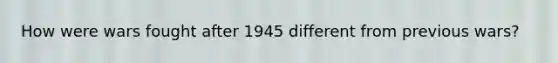 How were wars fought after 1945 different from previous wars?